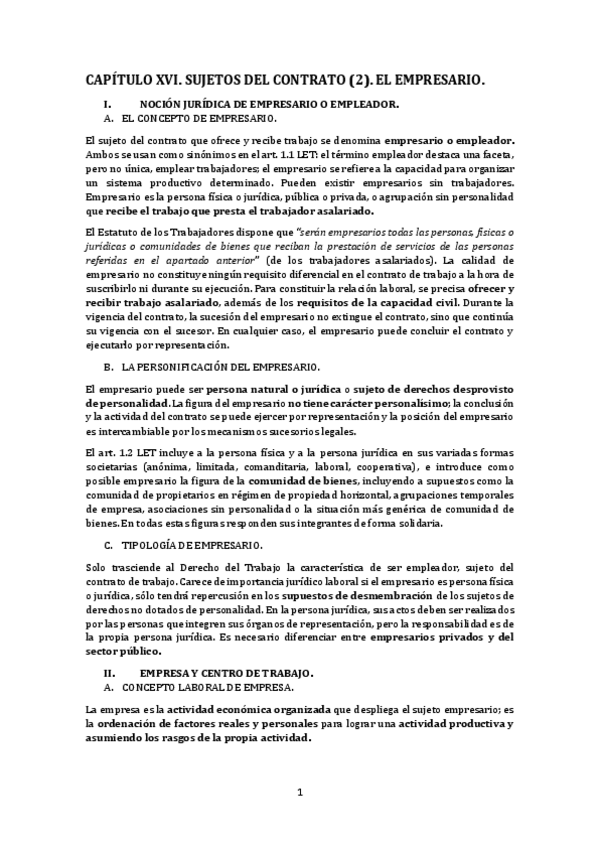 CAPÍTULO XVI. SUJETOS DEL CONTRATO (2). EL EMPRESARIO.

I. NOCIÓN JURÍDICA DE EMPRESARIO O EMPLEADOR.
A. EL CONCEPTO DE EMPRESARIO.

El sujeto del contrato que ofrece y recibe trabajo se denomina empresario o empleador. Ambos se usan como sinónimos en el art. 1.1 LET: el término empleador destaca una faceta, pero no única, emplear trabajadores; el empresario se refiere a la capacidad para organizar un sistema productivo determinado. Pueden existir empresarios sin trabajadores. Empresario es la persona física o jurídica, pública o privada, o agrupación sin personalidad que recibe el trabajo que presta el trabajador asalariado.

El Estatuto de los Trabajadores dispone que "serán empresarios todas las personas, físicas o jurídicas o comunidades de bienes que reciban la prestación de servicios de las personas referidas en el apartado anterior" (de los trabajadores asalariados). La calidad de empresario no constituye ningún requisito diferencial en el contrato de trabajo a la hora de suscribirlo ni durante su ejecución. Para constituir la relación laboral, se precisa ofrecer y recibir trabajo asalariado, además de los requisitos de la capacidad civil. Durante la vigencia del contrato, la sucesión del empresario no extingue el contrato, sino que continúa su vigencia con el sucesor. En cualquier caso, el empresario puede concluir el contrato y ejecutarlo por representación.

B. LA PERSONIFICACIÓN DEL EMPRESARIO.

El empresario puede ser persona natural o jurídica o sujeto de derechos desprovisto de personalidad. La figura del empresario no tiene carácter personalísimo; la conclusión y la actividad del contrato se puede ejercer por representación y la posición del empresario es intercambiable por los mecanismos sucesorios legales.

El art. 1.2 LET incluye a la persona física y a la persona jurídica en sus variadas formas societarias (anónima, limitada, comanditaria, laboral, cooperativa), e introduce como posible empresario la figura de la comunidad de bienes, incluyendo a supuestos como la comunidad de propietarios en régimen de propiedad horizontal, agrupaciones temporales de empresa, asociaciones sin personalidad o la situación más genérica de comunidad de bienes. En todas estas figuras responden sus integrantes de forma solidaria.

C. TIPOLOGÍA DE EMPRESARIO.

Solo trasciende al Derecho del Trabajo la característica de ser empleador, sujeto del contrato de trabajo. Carece de importancia jurídico laboral si el empresario es persona física o jurídica, sólo tendrá repercusión en los supuestos de desmembración de los sujetos de derechos no dotados de personalidad. En la persona jurídica, sus actos deben ser realizados por las personas que integren sus órganos de representación, pero la responsabilidad es de la propia persona jurídica. Es necesario diferenciar entre empresarios privados y del sector público.

II. EMPRESA Y CENTRO DE TRABAJO.
A. CONCEPTO LABORAL DE EMPRESA.

La empresa es la actividad económica organizada que despliega el sujeto empresario; es la ordenación de factores reales y personales para lograr una actividad productiva y asumiendo los rasgos de la propia actividad.

1